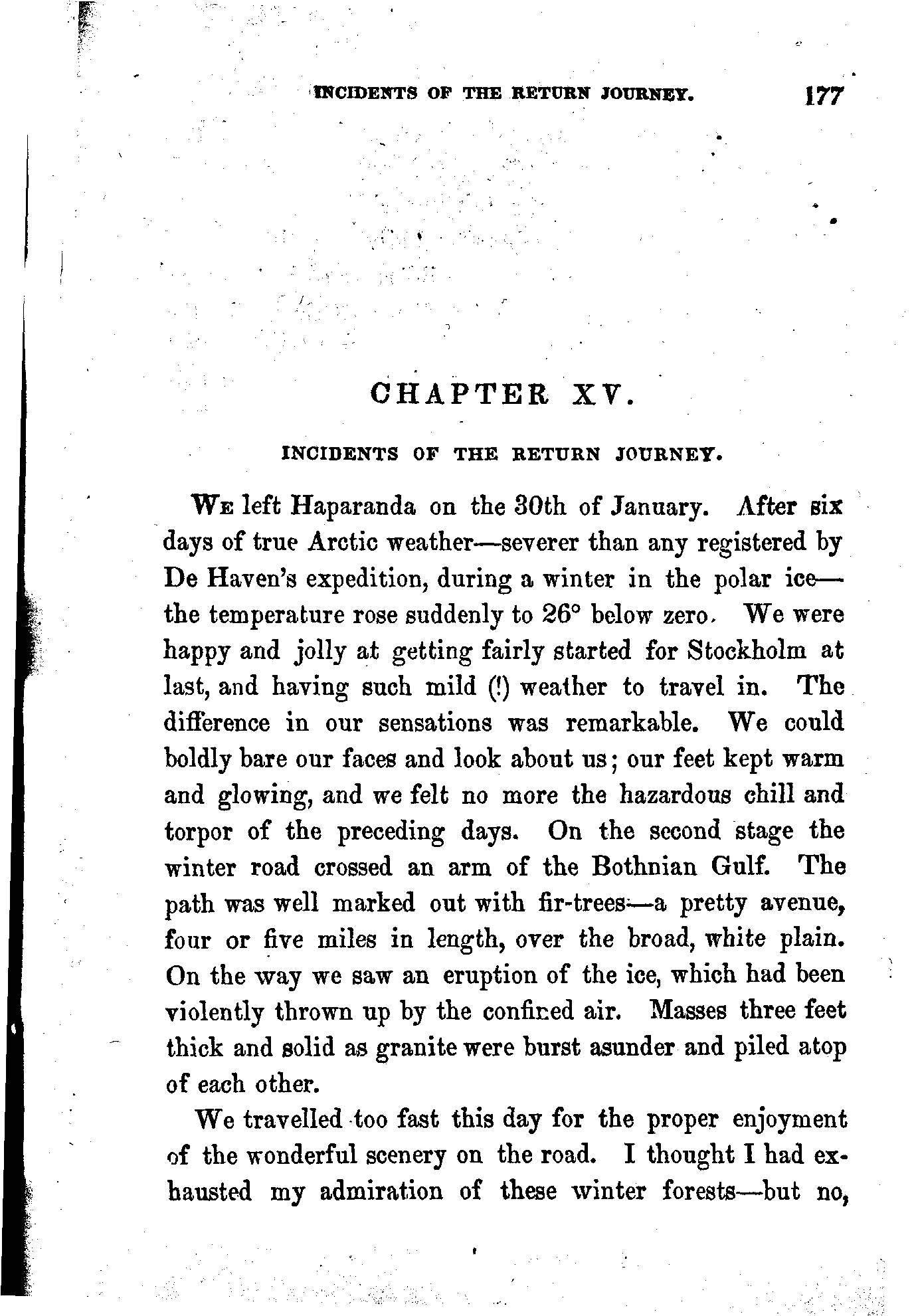 INCIDENTS OF THE RETURN JOURNEY. 177

CHAPTER XV.

INCIDENTS OF THE RETURN JOURNEY.

We left Haparanda on the 30th of January. After six days of true Arctic weather—severer than any registered by De Haven's expedition, during a winter in the polar ice—the temperature rose suddenly to 26° below zero. We were happy and jolly at getting fairly started for Stockholm at last, and having such mild (!) weather to travel in. The difference in our sensations was remarkable. We could boldly bare our faces and look about us; our feet kept warm and glowing, and we felt no more the hazardous chill and torpor of the preceding days. On the second stage the winter road crossed an arm of the Bothnian Gulf. The path was well marked out with fir-trees—a pretty avenue, four or five miles in length, over the broad, white plain. On the way we saw an eruption of the ice, which had been violently thrown up by the confined air. Masses three feet thick and solid as granite were burst asunder and piled atop of each other.

We travelled too fast this day for the proper enjoyment of the wonderful scenery on the road. I thought I had exhausted my admiration of these winter forests—but no,